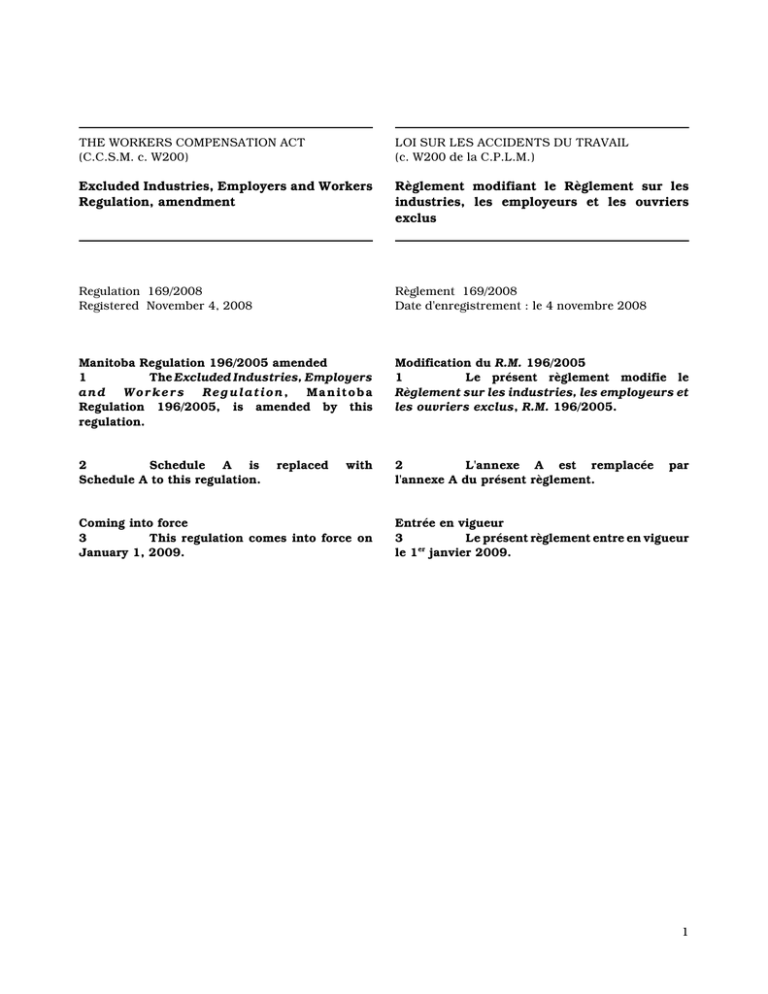 THE WORKERS COMPENSATION ACT
(C.C.S.M. c. W200)

Excluded Industries, Employers and Workers Regulation, amendment

Regulation 169/2008
Registered November 4, 2008

Manitoba Regulation 196/2005 amended
1 The Excluded Industries, Employers and Workers Regulation, Manitoba Regulation 196/2005, is amended by this regulation.

2 Schedule A is replaced with Schedule A to this regulation.

Coming into force
3 This regulation comes into force on January 1, 2009.

LOI SUR LES ACCIDENTS DU TRAVAIL
(c. W200 de la C.P.L.M.)

Règlement modifiant le Règlement sur les industries, les employeurs et les ouvriers exclus

Règlement 169/2008
Date d'enregistrement : le 4 novembre 2008

Modification du R.M. 196/2005
1 Le présent règlement modifie le Règlement sur les industries, les employeurs et les ouvriers exclus, R.M. 196/2005.

2 L'annexe A est remplacée par l'annexe A du présent règlement.

Entrée en vigueur
3 Le présent règlement entre en vigueur le 1$^{er}$ janvier 2009.

1